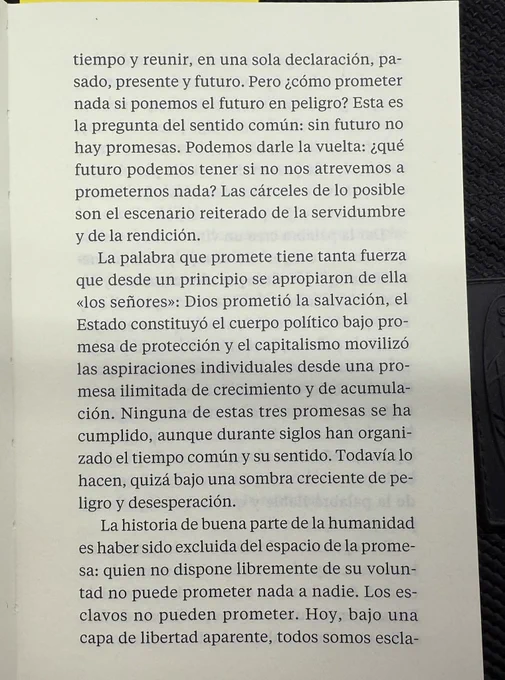 tiempo y reunir, en una sola declaración, pasado, presente y futuro. Pero ¿cómo prometer nada si ponemos el futuro en peligro? Esta es la pregunta del sentido común: sin futuro no hay promesas. Podemos darle la vuelta: ¿qué futuro podemos tener si no nos atrevemos a prometernos nada? Las cárceles de lo posible son el escenario reiterado de la servidumbre y de la rendición.

La palabra que promete tiene tanta fuerza que desde un principio se apropiaron de ella «los señores»: Dios prometió la salvación, el Estado constituyó el cuerpo político bajo promesa de protección y el capitalismo movilizó las aspiraciones individuales desde una promesa ilimitada de crecimiento y de acumulación. Ninguna de estas tres promesas se ha cumplido, aunque durante siglos han organizado el tiempo común y su sentido. Todavía lo hacen, quizá bajo una sombra creciente de peligro y desesperación.

La historia de buena parte de la humanidad es haber sido excluida del espacio de la promesa: quien no dispone libremente de su voluntad no puede prometer nada a nadie. Los esclavos no pueden prometer. Hoy, bajo una capa de libertad aparente, todos somos escla-